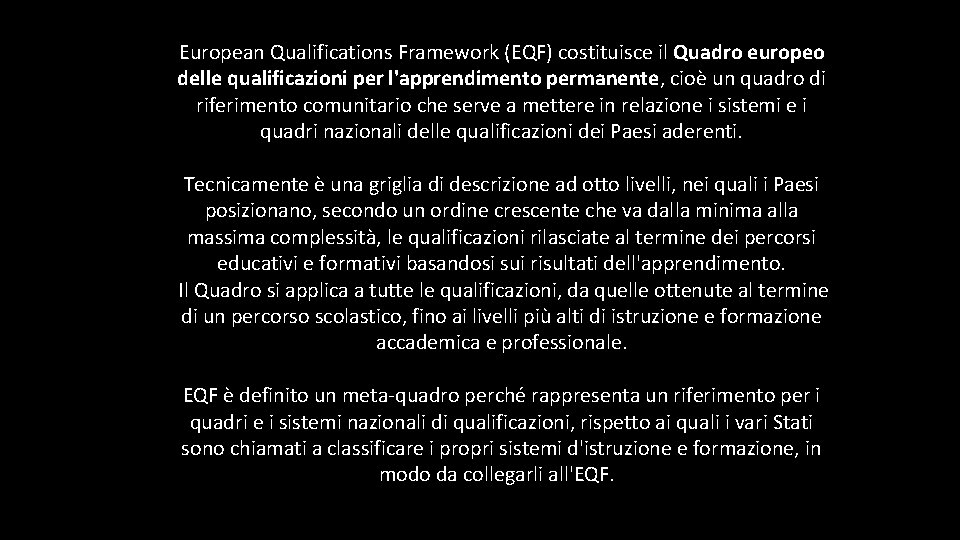 European Qualifications Framework (EQF) costituisce il Quadro europeo delle qualificazioni per l'apprendimento permanente, cioè un quadro di riferimento comunitario che serve a mettere in relazione i sistemi e i quadri nazionali delle qualificazioni dei Paesi aderenti.

Tecnicamente è una griglia di descrizione ad otto livelli, nei quali i Paesi posizionano, secondo un ordine crescente che va dalla minima alla massima complessità, le qualificazioni rilasciate al termine dei percorsi educativi e formativi basandosi sui risultati dell'apprendimento.
Il Quadro si applica a tutte le qualificazioni, da quelle ottenute al termine di un percorso scolastico, fino ai livelli più alti di istruzione e formazione accademica e professionale.

EQF è definito un meta-quadro perché rappresenta un riferimento per i quadri e i sistemi nazionali di qualificazioni, rispetto ai quali i vari Stati sono chiamati a classificare i propri sistemi d'istruzione e formazione, in modo da collegarli all'EQF.